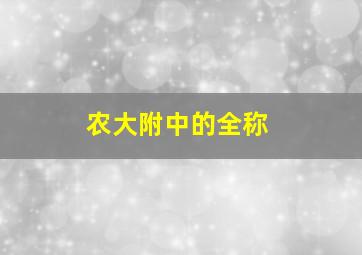 农大附中的全称